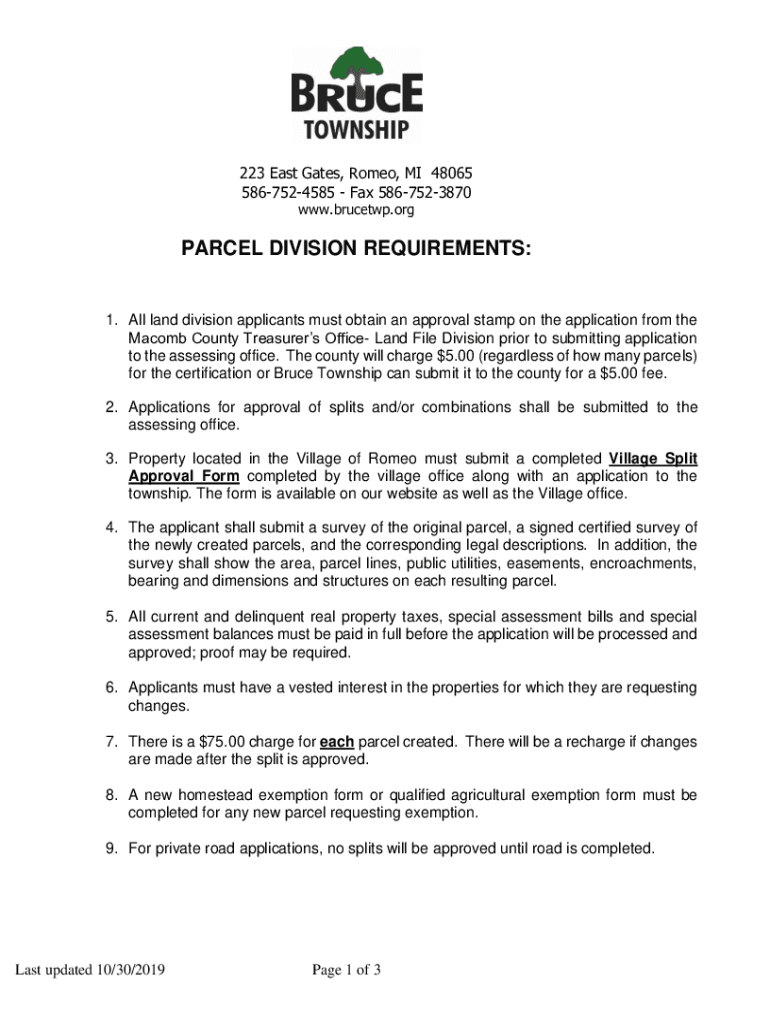 BRUCE
TOWNSHIP

223 East Gates, Romeo, MI 48065
586-752-4585 - Fax 586-752-3870
www.brucetwp.org

PARCEL DIVISION REQUIREMENTS:

1. All land division applicants must obtain an approval stamp on the application from the Macomb County Treasurer's Office- Land File Division prior to submitting application to the assessing office. The county will charge $5.00 (regardless of how many parcels) for the certification or Bruce Township can submit it to the county for a $5.00 fee.

2. Applications for approval of splits and/or combinations shall be submitted to the assessing office.

3. Property located in the Village of Romeo must submit a completed Village Split Approval Form completed by the village office along with an application to the township. The form is available on our website as well as the Village office.

4. The applicant shall submit a survey of the original parcel, a signed certified survey of the newly created parcels, and the corresponding legal descriptions. In addition, the survey shall show the area, parcel lines, public utilities, easements, encroachments, bearing and dimensions and structures on each resulting parcel.

5. All current and delinquent real property taxes, special assessment bills and special assessment balances must be paid in full before the application will be processed and approved; proof may be required.

6. Applicants must have a vested interest in the properties for which they are requesting changes.

7. There is a $75.00 charge for each parcel created. There will be a recharge if changes are made after the split is approved.

8. A new homestead exemption form or qualified agricultural exemption form must be completed for any new parcel requesting exemption.

9. For private road applications, no splits will be approved until road is completed.

Last updated 10/30/2019

Page 1 of 3